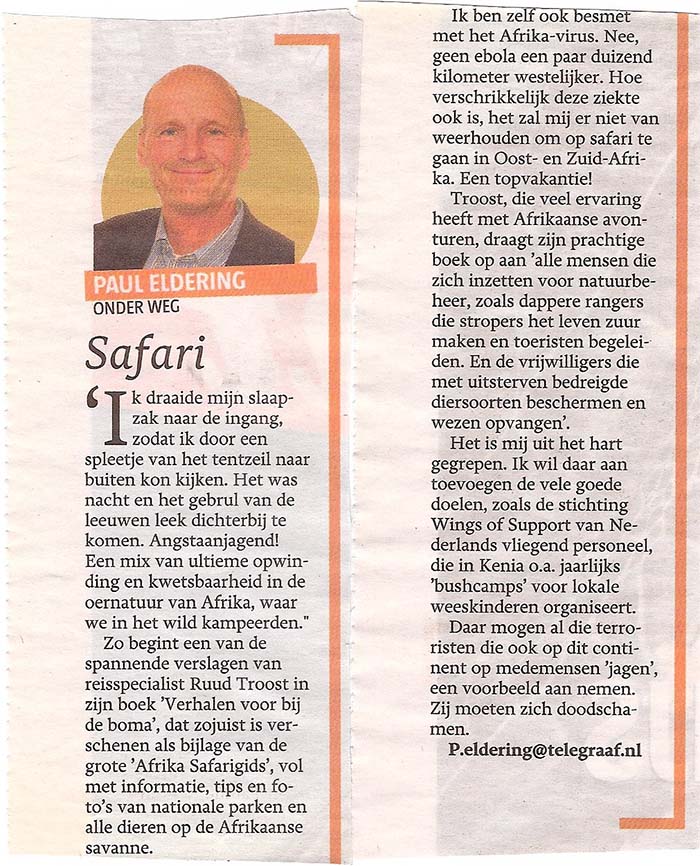 PAUL ELDERING
ONDER WEG

Safari

'Ik draaide mijn slaapzak naar de ingang, zodat ik door een spleetje van het tentzeil naar buiten kon kijken. Het was nacht en het gebrul van de leeuwen leek dichterbij te komen. Angstaanjagend! Een mix van ultieme opwinding en kwetsbaarheid in de oernatuur van Afrika, waar we in het wild kampeerden."

Zo begint een van de spannende verslagen van reisspecialist Ruud Troost in zijn boek 'Verhalen voor bij de boma', dat zojuist is verschenen als bijlage van de grote 'Afrika Safarigids', vol met informatie, tips en foto's van nationale parken en alle dieren op de Afrikaanse savanne.

Ik ben zelf ook besmet met het Afrika-virus. Nee, geen ebola een paar duizend kilometer westelijker. Hoe verschrikkelijk deze ziekte ook is, het zal mij er niet van weerhouden om op safari te gaan in Oost- en Zuid-Afrika. Een topvakantie!

Troost, die veel ervaring heeft met Afrikaanse avonturen, draagt zijn prachtige boek op aan 'alle mensen die zich inzetten voor natuurbeheer, zoals dappere rangers die stropers het leven zuur maken en toeristen begeleiden. En de vrijwilligers die met uitsterven bedreigde diersoorten beschermen en wezen opvangen'.

Het is mij uit het hart gegrepen. Ik wil daar aan toevoegen de vele goede doelen, zoals de stichting Wings of Support van Nederlands vliegend personeel, die in Kenia o.a. jaarlijks 'bushcamps' voor lokale weeskinderen organiseert.

Daar mogen al die terroristen die ook op dit continent op medemensen 'jagen', een voorbeeld aan nemen. Zij moeten zich doodschamen.

P.eldering@telegraaf.nl